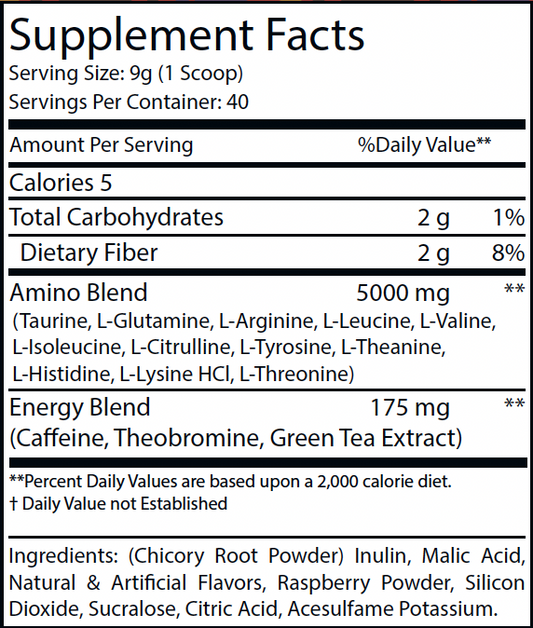 Supplement Facts
Serving Size: 9g (1 Scoop)
Servings Per Container: 40

| Amount Per Serving | | %Daily Value** |
|---|---|---|
| Calories 5 | | |
| Total Carbohydrates | 2 g | 1% |
| Dietary Fiber | 2 g | 8% |
| Amino Blend (Taurine, L-Glutamine, L-Arginine, L-Leucine, L-Valine, L-Isoleucine, L-Citrulline, L-Tyrosine, L-Theanine, L-Histidine, L-Lysine HCl, L-Threonine) | 5000 mg | ** |
| Energy Blend (Caffeine, Theobromine, Green Tea Extract) | 175 mg | ** |

**Percent Daily Values are based upon a 2,000 calorie diet.
† Daily Value not Established

Ingredients: (Chicory Root Powder) Inulin, Malic Acid, Natural & Artificial Flavors, Raspberry Powder, Silicon Dioxide, Sucralose, Citric Acid, Acesulfame Potassium.